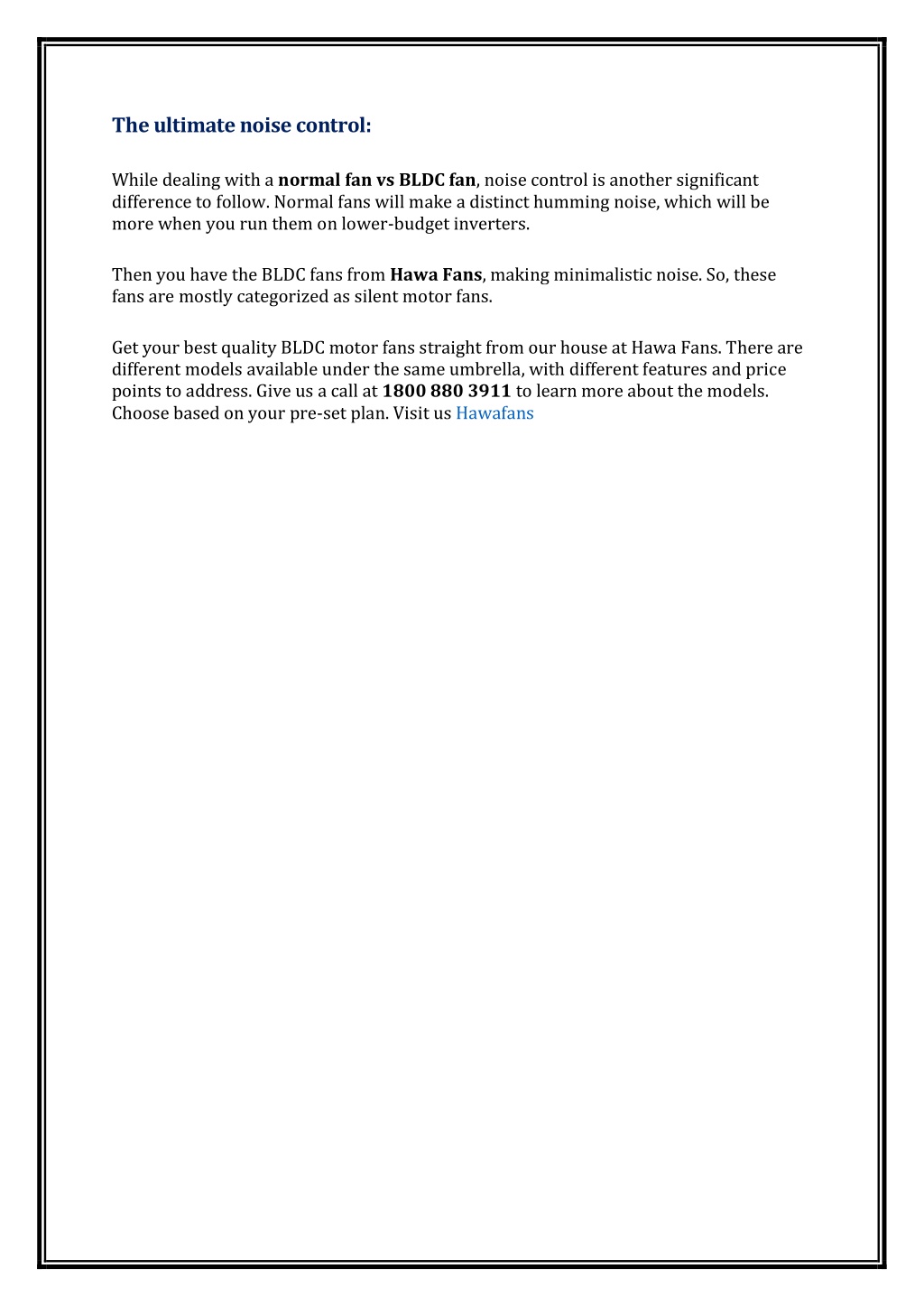 The ultimate noise control:

While dealing with a normal fan vs BLDC fan, noise control is another significant difference to follow. Normal fans will make a distinct humming noise, which will be more when you run them on lower-budget inverters.

Then you have the BLDC fans from Hawa Fans, making minimalistic noise. So, these fans are mostly categorized as silent motor fans.

Get your best quality BLDC motor fans straight from our house at Hawa Fans. There are different models available under the same umbrella, with different features and price points to address. Give us a call at 1800 880 3911 to learn more about the models. Choose based on your pre-set plan. Visit us Hawafans